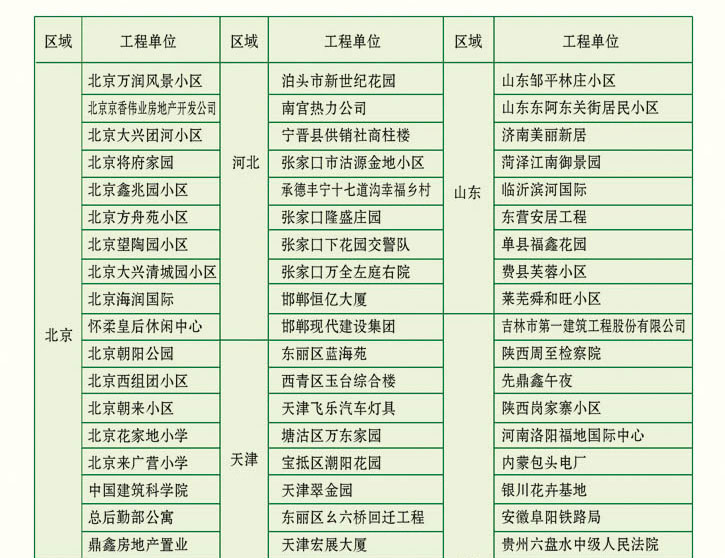 | 区域 | 工程单位 | 区域 | 工程单位 | 区域 | 工程单位 |
|---|---|---|---|---|---|
| 北京 | 北京万润风景小区 | 河北 | 泊头市新世纪花园 | 山东 | 山东邹平林庄小区 |
| | 北京京香伟业房地产开发公司 | | 南宫热力公司 | | 山东东阿东关街居民小区 |
| | 北京大兴团河小区 | | 宁晋县供销社商柱楼 | | 济南美丽新居 |
| | 北京将府家园 | | 张家口市沽源金地小区 | | 菏泽江南御景园 |
| | 北京鑫兆园小区 | | 承德丰宁十七道沟幸福乡村 | | 临沂滨河国际 |
| | 北京方舟苑小区 | | 张家口隆盛庄园 | | 东营安居工程 |
| | 北京望陶园小区 | | 张家口下花园交警队 | | 单县福鑫花园 |
| | 北京大兴清城园小区 | | 张家口万全左庭右院 | | 费县芙蓉小区 |
| | 北京海润国际 | | 邯郸恒亿大厦 | | 莱芜舜和旺小区 |
| | 怀柔皇后休闲中心 | | 邯郸现代建设集团 | | 吉林市第一建筑工程股份有限公司 |
| | 北京朝阳公园 | 天津 | 东丽区蓝海苑 | | 陕西周至检察院 |
| | 北京西组团小区 | | 西青区玉台综合楼 | | 先鼎鑫午夜 |
| | 北京朝来小区 | | 天津飞乐汽车灯具 | | 陕西岗家寨小区 |
| | 北京花家地小学 | | 塘沽区万东家园 | | 河南洛阳福地国际中心 |
| | 北京来广营小学 | | 宝坻区潮阳花园 | | 内蒙包头电厂 |
| | 中国建筑科学院 | | 天津翠金园 | | 银川花卉基地 |
| | 总后勤部公寓 | | 东丽区幺六桥回迁工程 | | 安徽阜阳铁路局 |
| | 鼎鑫房地产置业 | | 天津宏展大厦 | | 贵州六盘水中级人民法院 |